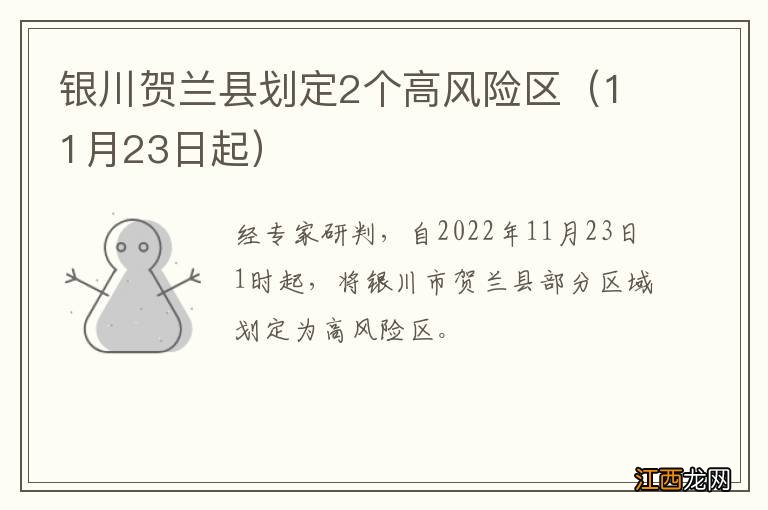 银川贺兰县划定2个高风险区（11月23日起）

经专家研判，自2022年11月23日1时起，将银川市贺兰县部分区域划定为高风险区。

江西龙网